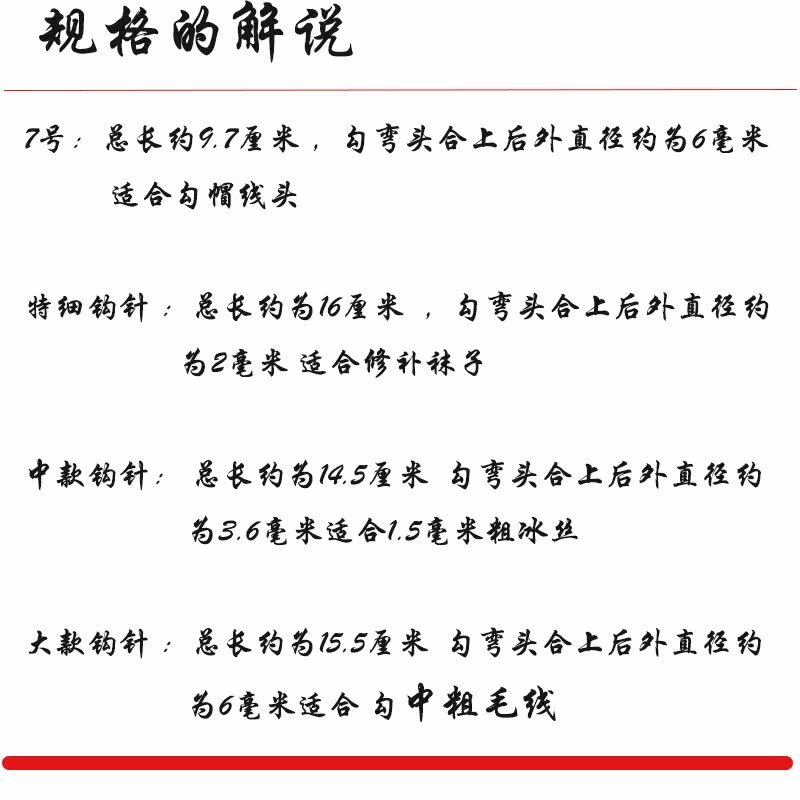 规格的解说

7号：总长约9.7厘米，勾弯头合上后外直径约为6毫米 适合勾帽线头

特细钩针：总长约为16厘米，勾弯头合上后外直径约为2毫米 适合修补袜子

中款钩针：总长约为14.5厘米 勾弯头合上后外直径约为3.6毫米适合1.5毫米粗冰丝

大款钩针：总长约为15.5厘米 勾弯头合上后外直径约为6毫米适合 勾中粗毛线